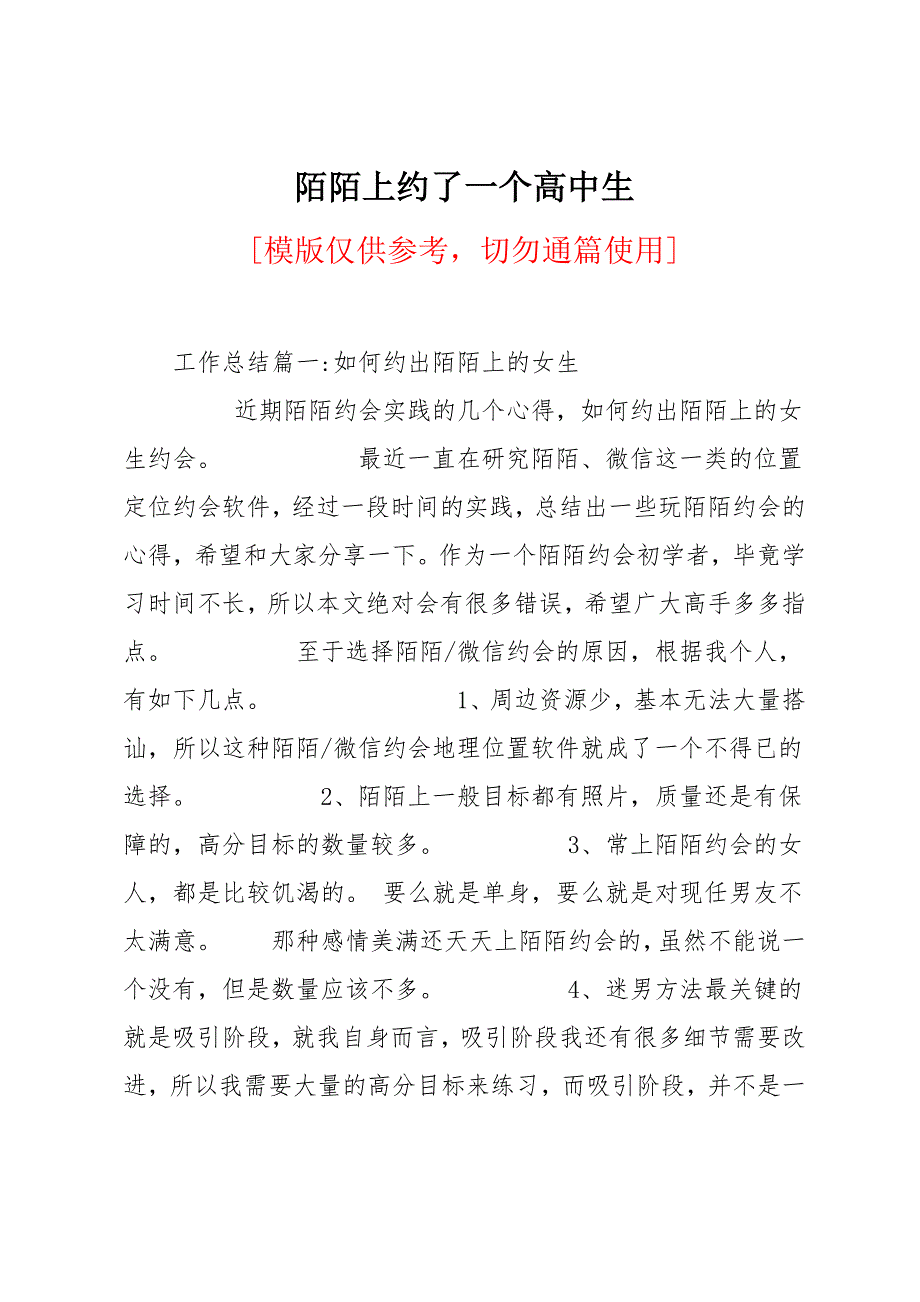 陌陌上约了一个高中生

[模版仅供参考，切勿通篇使用]

工作总结篇一:如何约出陌陌上的女生

近期陌陌约会实践的几个心得，如何约出陌陌上的女生约会。 最近一直在研究陌陌、微信这一类的位置定位约会软件，经过一段时间的实践，总结出一些玩陌陌约会的心得，希望和大家分享一下。作为一个陌陌约会初学者，毕竟学习时间不长，所以本文绝对会有很多错误，希望广大高手多多指点。 至于选择陌陌/微信约会的原因，根据我个人，有如下几点。 1、周边资源少，基本无法大量搭讪，所以这种陌陌/微信约会地理位置软件就成了一个不得已的选择。 2、陌陌上一般目标都有照片，质量还是有保障的，高分目标的数量较多。 3、常上陌陌约会的女人，都是比较饥渴的。 要么就是单身，要么就是对现任男友不太满意。 那种感情美满还天天上陌陌约会的，虽然不能说一个没有，但是数量应该不多。 4、迷男方法最关键的就是吸引阶段，就我自身而言，吸引阶段我还有很多细节需要改进，所以我需要大量的高分目标来练习，而吸引阶段，并不是一